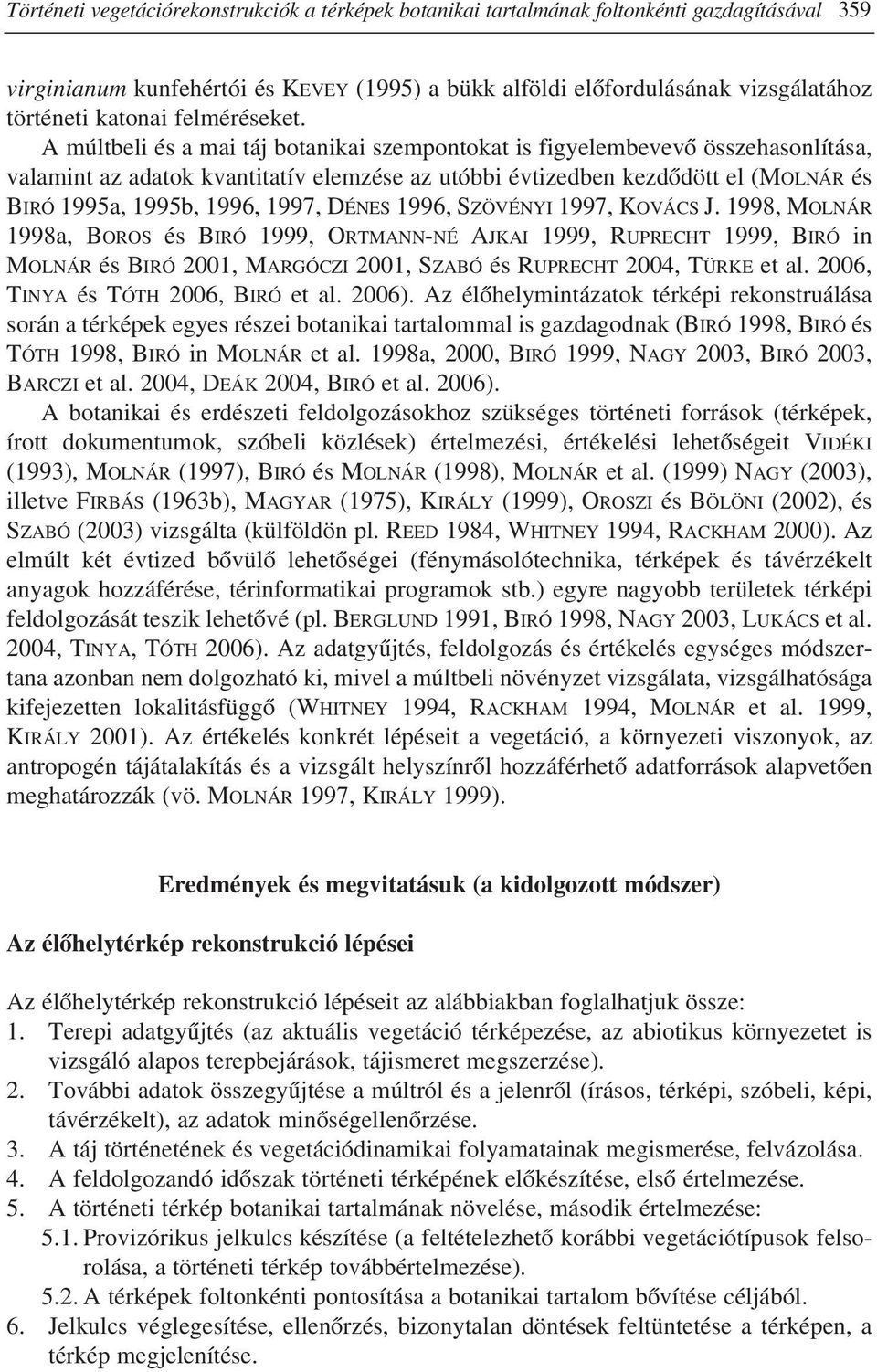 Történeti vegetációrekonstrukciók a térképek botanikai tartalmának foltonkénti gazdagításával 359

virginianum kunfehértói és KEVEY (1995) a bükk alföldi előfordulásának vizsgálatához történeti katonai felméréseket.

A múltbeli és a mai táj botanikai szempontokat is figyelembevevő összehasonlítása, valamint az adatok kvantitatív elemzése az utóbbi évtizedben kezdődött el (MOLNÁR és BIRÓ 1995a, 1995b, 1996, 1997, DÉNES 1996, SZÖVÉNYI 1997, KOVÁCS J. 1998, MOLNÁR 1998a, BOROS és BIRÓ 1999, ORTMANN-NÉ AJKAI 1999, RUPRECHT 1999, BIRÓ in MOLNÁR és BIRÓ 2001, MARGÓCZI 2001, SZABÓ és RUPRECHT 2004, TÜRKE et al. 2006, TINYA és TÓTH 2006, BIRÓ et al. 2006). Az élőhelymintázatok térképi rekonstruálása során a térképek egyes részei botanikai tartalommal is gazdagodnak (BIRÓ 1998, BIRÓ és TÓTH 1998, BIRÓ in MOLNÁR et al. 1998a, 2000, BIRÓ 1999, NAGY 2003, BIRÓ 2003, BARCZI et al. 2004, DEÁK 2004, BIRÓ et al. 2006).

A botanikai és erdészeti feldolgozásokhoz szükséges történeti források (térképek, írott dokumentumok, szóbeli közlések) értelmezési, értékelési lehetőségeit VIDÉKI (1993), MOLNÁR (1997), BIRÓ és MOLNÁR (1998), MOLNÁR et al. (1999) NAGY (2003), illetve FIRBÁS (1963b), MAGYAR (1975), KIRÁLY (1999), OROSZI és BÖLÖNI (2002), és SZABÓ (2003) vizsgálta (külföldön pl. REED 1984, WHITNEY 1994, RACKHAM 2000). Az elmúlt két évtized bővülő lehetőségei (fénymásolótechnika, térképek és távérzékelt anyagok hozzáférése, térinformatikai programok stb.) egyre nagyobb területek térképi feldolgozását teszik lehetővé (pl. BERGLUND 1991, BIRÓ 1998, NAGY 2003, LUKÁCS et al. 2004, TINYA, TÓTH 2006). Az adatgyűjtés, feldolgozás és értékelés egységes módszertana azonban nem dolgozható ki, mivel a múltbeli növényzet vizsgálata, vizsgálhatósága kifejezetten lokalitásfüggő (WHITNEY 1994, RACKHAM 1994, MOLNÁR et al. 1999, KIRÁLY 2001). Az értékelés konkrét lépéseit a vegetáció, a környezeti viszonyok, az antropogén tájátalakítás és a vizsgált helyszínről hozzáférhető adatforrások alapvetően meghatározzák (vö. MOLNÁR 1997, KIRÁLY 1999).

Eredmények és megvitatásuk (a kidolgozott módszer)

Az élőhelytérkép rekonstrukció lépései

Az élőhelytérkép rekonstrukció lépéseit az alábbiakban foglalhatjuk össze:
1. Terepi adatgyűjtés (az aktuális vegetáció térképezése, az abiotikus környezetet is vizsgáló alapos terepbejárások, tájismeret megszerzése).
2. További adatok összegyűjtése a múltról és a jelenről (írásos, térképi, szóbeli, képi, távérzékelt), az adatok minőségellenőrzése.
3. A táj történetének és vegetációdinamikai folyamatainak megismerése, felvázolása.
4. A feldolgozandó időszak történeti térképének előkészítése, első értelmezése.
5. A történeti térkép botanikai tartalmának növelése, második értelmezése:
5.1. Provizórikus jelkulcs készítése (a feltételezhető korábbi vegetációtípusok felsorolása, a történeti térkép továbbértelmezése).
5.2. A térképek foltonkénti pontosítása a botanikai tartalom bővítése céljából.
6. Jelkulcs véglegesítése, ellenőrzés, bizonytalan döntések feltüntetése a térképen, a térkép megjelenítése.